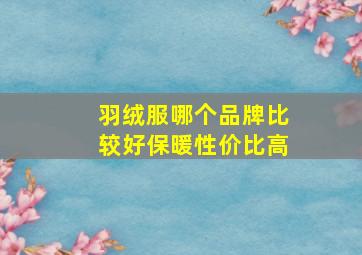 羽绒服哪个品牌比较好保暖性价比高